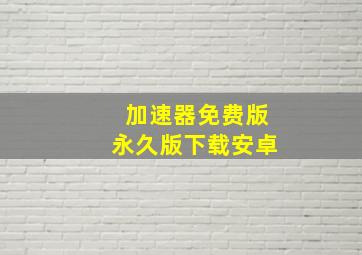 加速器免费版
永久版下载安卓